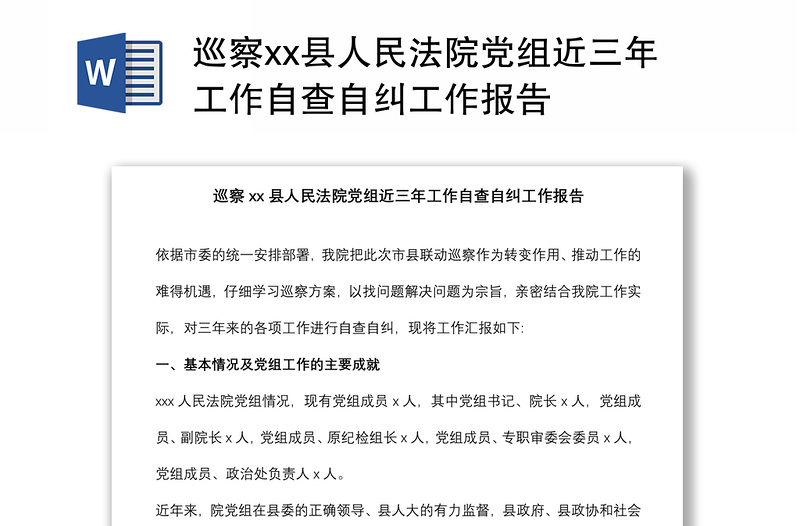 W

巡察xx县人民法院党组近三年工作自查自纠工作报告

巡察 xx 县人民法院党组近三年工作自查自纠工作报告

依据市委的统一安排部署，我院把此次市县联动巡察作为转变作用、推动工作的难得机遇，仔细学习巡察方案，以找问题解决问题为宗旨，亲密结合我院工作实际，对三年来的各项工作进行自查自纠，现将工作汇报如下:

一、基本情况及党组工作的主要成就

xxx 人民法院党组情况，现有党组成员 x 人，其中党组书记、院长 x 人，党组成员、副院长 x 人，党组成员、原纪检组长 x 人，党组成员、专职审委会委员 x 人，党组成员、政治处负责人 x 人。

近年来，院党组在县委的正确领导、县人大的有力监督，县政府、县政协和社会